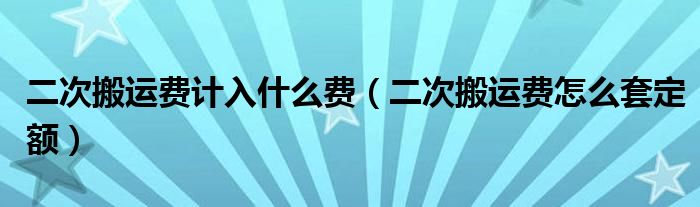 二次搬运费计入什么费（二次搬运费怎么套定额）